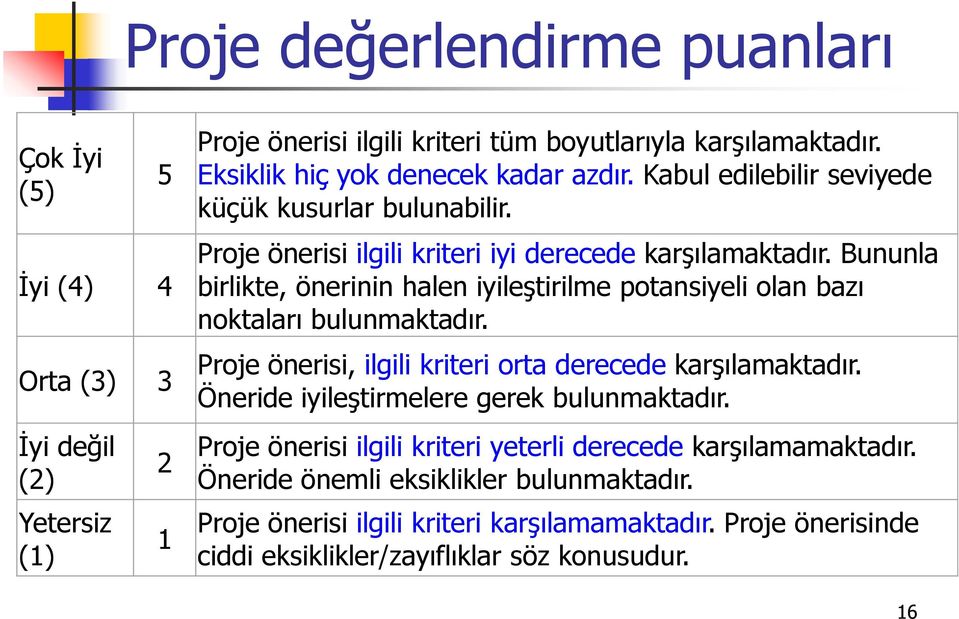 Proje değerlendirme puanları

| | | |
|---|---|---|
| Çok İyi (5) | 5 | Proje önerisi ilgili kriteri tüm boyutlarıyla karşılamaktadır. Eksiklik hiç yok denecek kadar azdır. Kabul edilebilir seviyede küçük kusurlar bulunabilir. |
| İyi (4) | 4 | Proje önerisi ilgili kriteri iyi derecede karşılamaktadır. Bununla birlikte, önerinin halen iyileştirilme potansiyeli olan bazı noktaları bulunmaktadır. |
| Orta (3) | 3 | Proje önerisi, ilgili kriteri orta derecede karşılamaktadır. Öneride iyileştirmelere gerek bulunmaktadır. |
| İyi değil (2) | 2 | Proje önerisi ilgili kriteri yeterli derecede karşılamamaktadır. Öneride önemli eksiklikler bulunmaktadır. |
| Yetersiz (1) | 1 | Proje önerisi ilgili kriteri karşılamamaktadır. Proje önerisinde ciddi eksiklikler/zayıflıklar söz konusudur. |

16